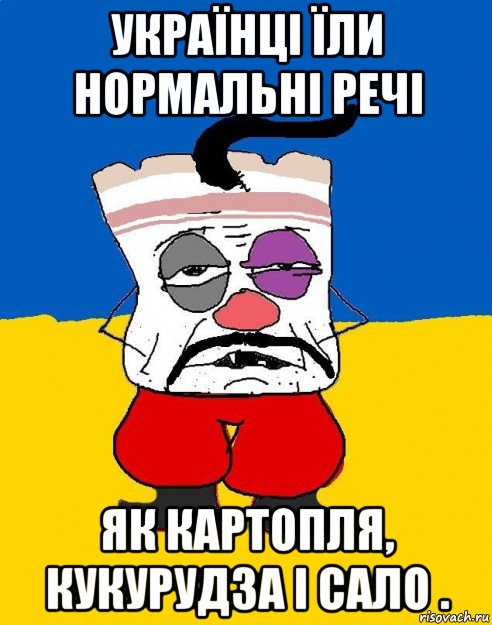 УКРАЇНЦІ ЇЛИ НОРМАЛЬНІ РЕЧІ

ЯК КАРТОПЛЯ, КУКУРУДЗА І САЛО .

risovach.ru